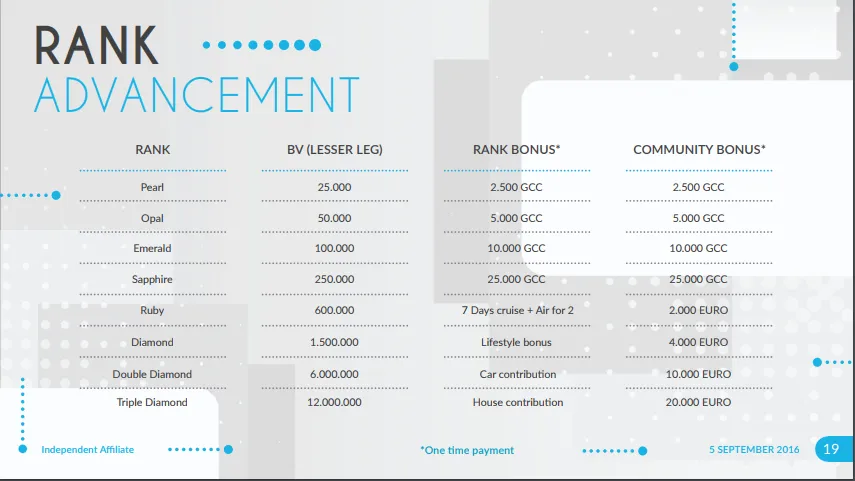 RANK
ADVANCEMENT

| RANK | BV (LESSER LEG) | RANK BONUS* | COMMUNITY BONUS* |
|---|---|---|---|
| Pearl | 25.000 | 2.500 GCC | 2.500 GCC |
| Opal | 50.000 | 5.000 GCC | 5.000 GCC |
| Emerald | 100.000 | 10.000 GCC | 10.000 GCC |
| Sapphire | 250.000 | 25.000 GCC | 25.000 GCC |
| Ruby | 600.000 | 7 Days cruise + Air for 2 | 2.000 EURO |
| Diamond | 1.500.000 | Lifestyle bonus | 4.000 EURO |
| Double Diamond | 6.000.000 | Car contribution | 10.000 EURO |
| Triple Diamond | 12.000.000 | House contribution | 20.000 EURO |

Independent Affiliate

*One time payment

5 SEPTEMBER 2016

19